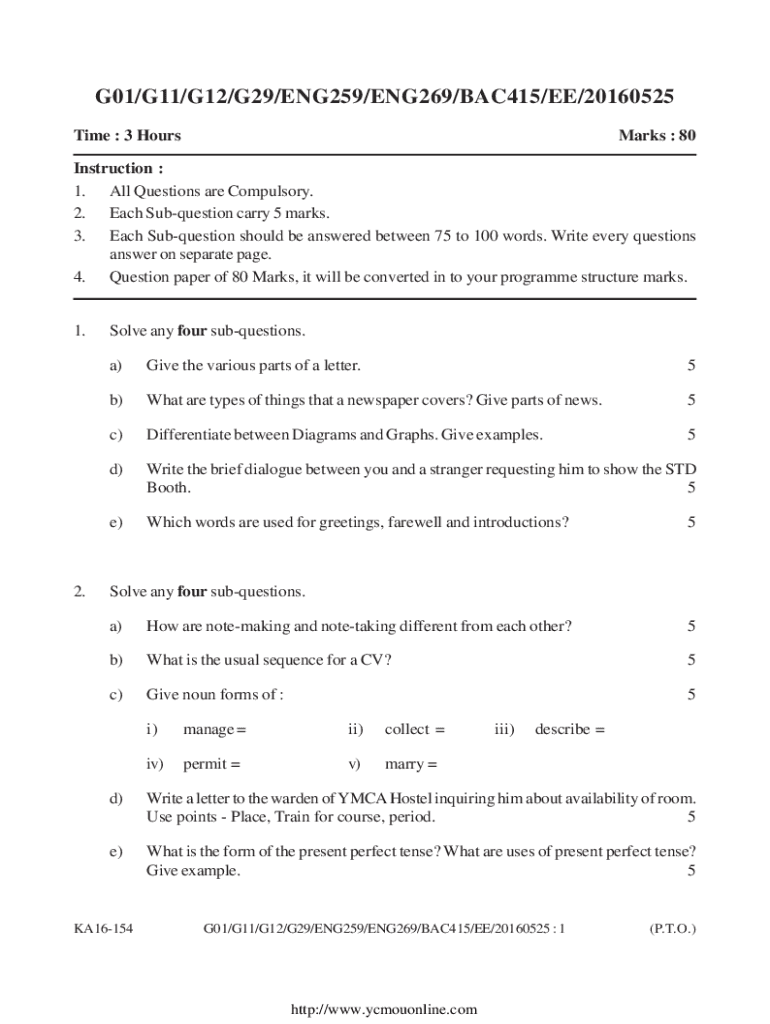 G01/G11/G12/G29/ENG259/ENG269/BAC415/EE/20160525

Time : 3 Hours Marks : 80

Instruction :
1. All Questions are Compulsory.
2. Each Sub-question carry 5 marks.
3. Each Sub-question should be answered between 75 to 100 words. Write every questions answer on separate page.
4. Question paper of 80 Marks, it will be converted in to your programme structure marks.

1. Solve any **four** sub-questions.

a) Give the various parts of a letter. 5

b) What are types of things that a newspaper covers? Give parts of news. 5

c) Differentiate between Diagrams and Graphs. Give examples. 5

d) Write the brief dialogue between you and a stranger requesting him to show the STD Booth. 5

e) Which words are used for greetings, farewell and introductions? 5

2. Solve any **four** sub-questions.

a) How are note-making and note-taking different from each other? 5

b) What is the usual sequence for a CV? 5

c) Give noun forms of : 5

i) manage = ii) collect = iii) describe =

iv) permit = v) marry =

d) Write a letter to the warden of YMCA Hostel inquiring him about availability of room. Use points - Place, Train for course, period. 5

e) What is the form of the present perfect tense? What are uses of present perfect tense? Give example. 5

KA16-154 G01/G11/G12/G29/ENG259/ENG269/BAC415/EE/20160525 : 1 (P.T.O.)

http://www.ycmouonline.com